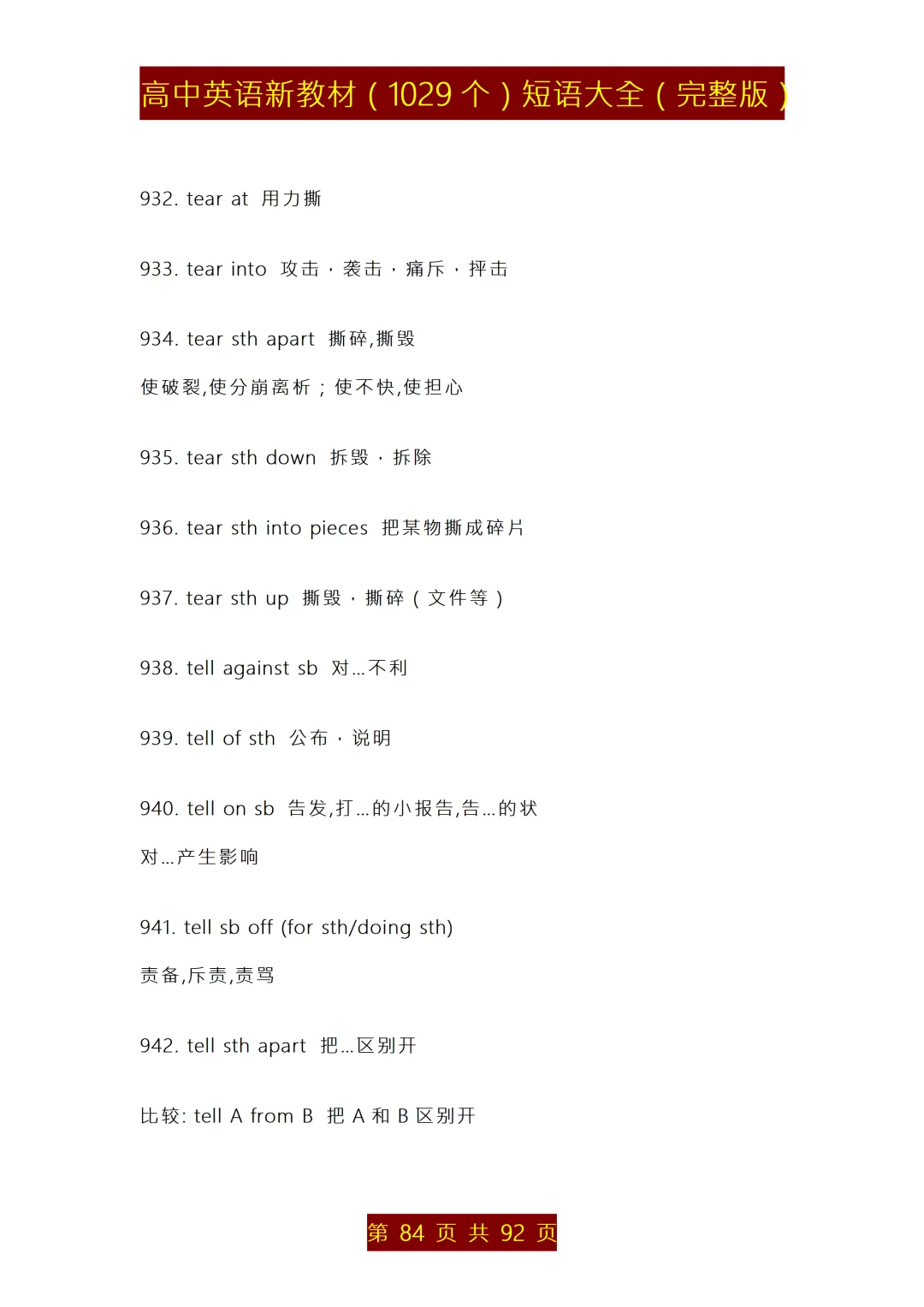 高中英语新教材（1029 个）短语大全（完整版）

932. tear at 用力撕

933. tear into 攻击，袭击，痛斥，抨击

934. tear sth apart 撕碎,撕毁

使破裂,使分崩离析；使不快,使担心

935. tear sth down 拆毁，拆除

936. tear sth into pieces 把某物撕成碎片

937. tear sth up 撕毁，撕碎（文件等）

938. tell against sb 对...不利

939. tell of sth 公布，说明

940. tell on sb 告发,打...的小报告,告...的状

对...产生影响

941. tell sb off (for sth/doing sth)

责备,斥责,责骂

942. tell sth apart 把...区别开

比较: tell A from B 把 A 和 B 区别开

第 84 页 共 92 页